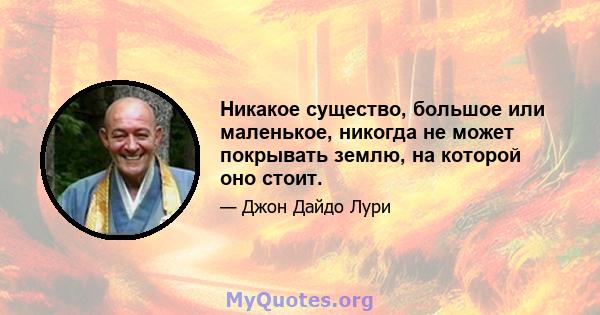 Никакое существо, большое или маленькое, никогда не может покрывать землю, на которой оно стоит.

— Джон Дайдо Лури

MyQuotes.org